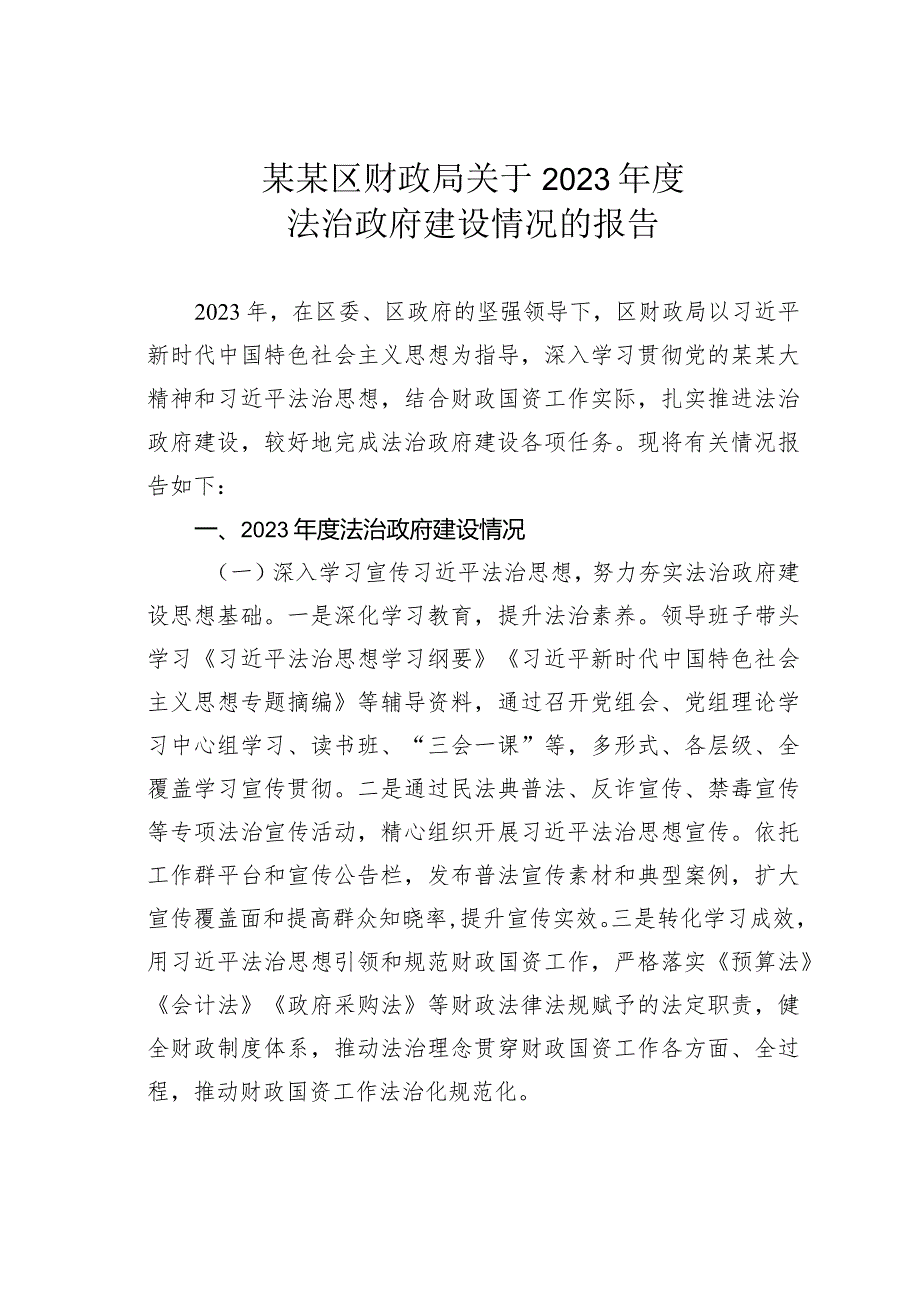 某某区财政局关于2023年度
法治政府建设情况的报告

2023年，在区委、区政府的坚强领导下，区财政局以习近平新时代中国特色社会主义思想为指导，深入学习贯彻党的某某大精神和习近平法治思想，结合财政国资工作实际，扎实推进法治政府建设，较好地完成法治政府建设各项任务。现将有关情况报告如下：

一、2023年度法治政府建设情况

（一）深入学习宣传习近平法治思想，努力夯实法治政府建设思想基础。一是深化学习教育，提升法治素养。领导班子带头学习《习近平法治思想学习纲要》《习近平新时代中国特色社会主义思想专题摘编》等辅导资料，通过召开党组会、党组理论学习中心组学习、读书班、“三会一课”等，多形式、各层级、全覆盖学习宣传贯彻。二是通过民法典普法、反诈宣传、禁毒宣传等专项法治宣传活动，精心组织开展习近平法治思想宣传。依托工作群平台和宣传公告栏，发布普法宣传素材和典型案例，扩大宣传覆盖面和提高群众知晓率，提升宣传实效。三是转化学习成效，用习近平法治思想引领和规范财政国资工作，严格落实《预算法》《会计法》《政府采购法》等财政法律法规赋予的法定职责，健全财政制度体系，推动法治理念贯穿财政国资工作各方面、全过程，推动财政国资工作法治化规范化。